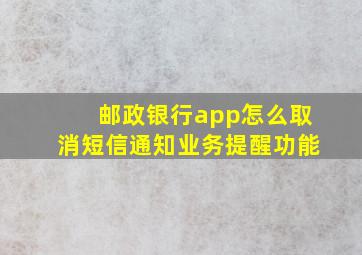 邮政银行app怎么取消短信通知业务提醒功能